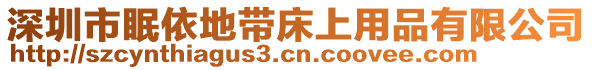 深圳市眠依地带床上用品有限公司
http://szcynthiagus3.cn.coovee.com